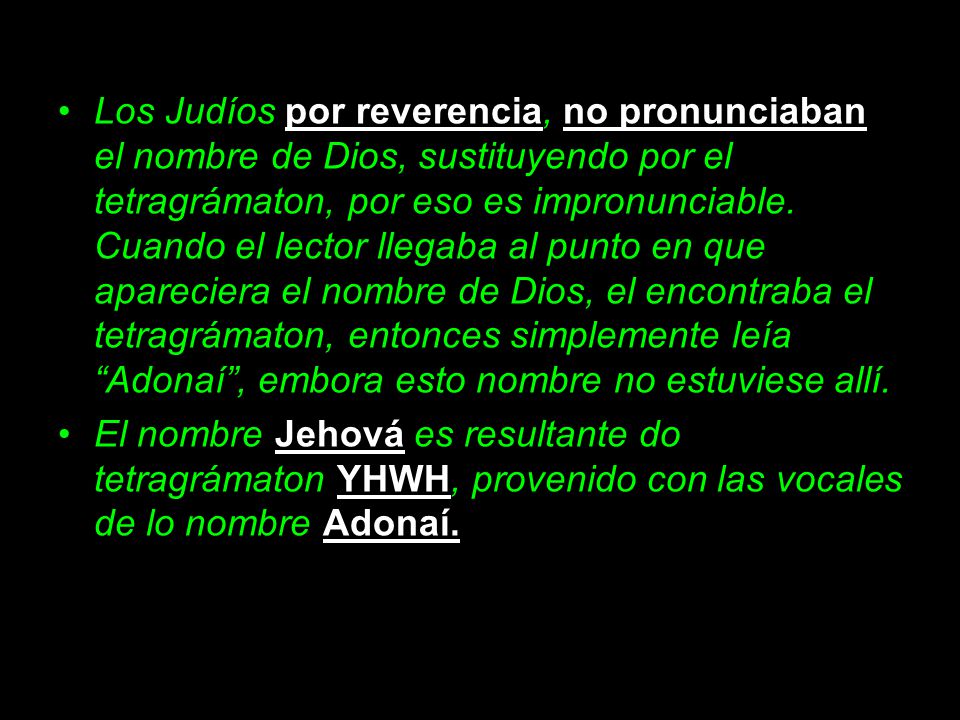 • Los Judíos por reverencia, no pronunciaban el nombre de Dios, sustituyendo por el tetragrámaton, por eso es impronunciable. Cuando el lector llegaba al punto en que apareciera el nombre de Dios, el encontraba el tetragrámaton, entonces simplemente leía “Adonaí”, embora esto nombre no estuviese allí.

• El nombre Jehová es resultante do tetragrámaton YHWH, provenido con las vocales de lo nombre Adonaí.